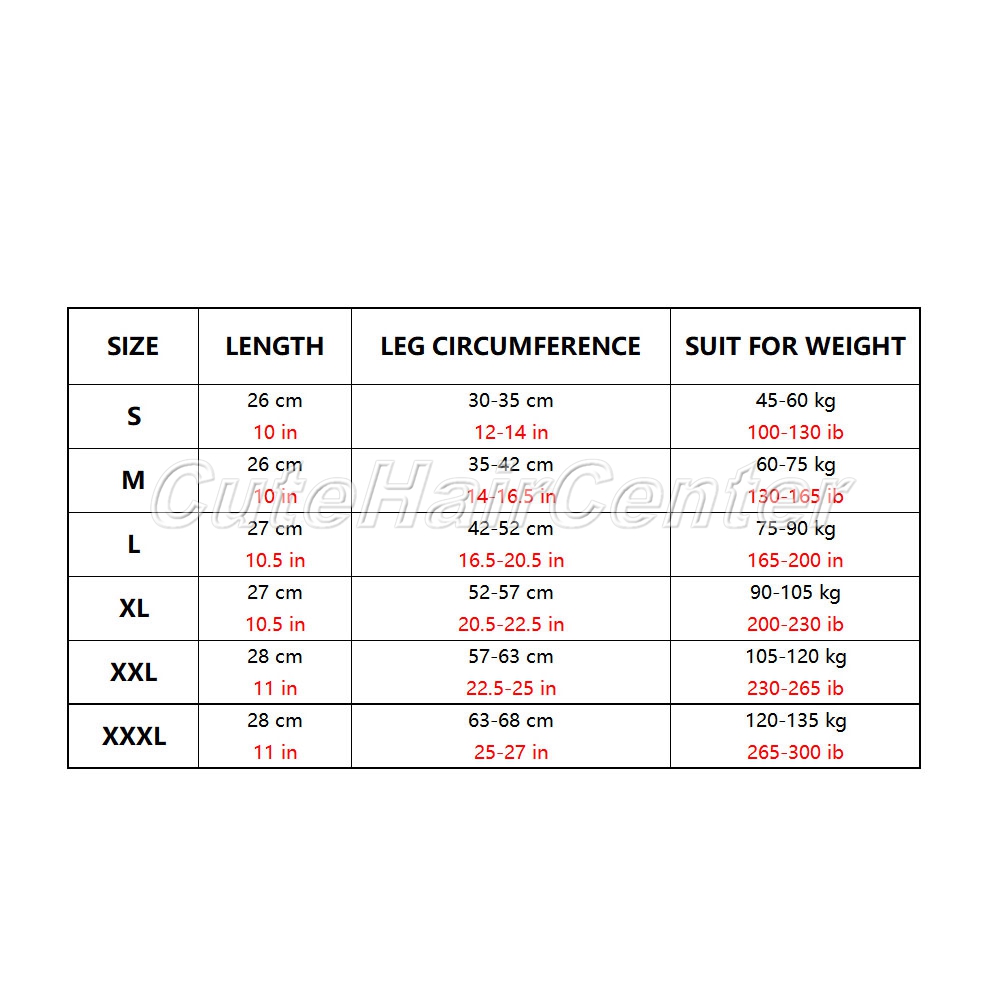 | SIZE | LENGTH | LEG CIRCUMFERENCE | SUIT FOR WEIGHT |
|---|---|---|---|
| S | 26 cm 10 in | 30-35 cm 12-14 in | 45-60 kg 100-130 ib |
| M | 26 cm 10 in | 35-42 cm 14-16.5 in | 60-75 kg 130-165 ib |
| L | 27 cm 10.5 in | 42-52 cm 16.5-20.5 in | 75-90 kg 165-200 in |
| XL | 27 cm 10.5 in | 52-57 cm 20.5-22.5 in | 90-105 kg 200-230 ib |
| XXL | 28 cm 11 in | 57-63 cm 22.5-25 in | 105-120 kg 230-265 ib |
| XXXL | 28 cm 11 in | 63-68 cm 25-27 in | 120-135 kg 265-300 ib |

CuteHairCenter